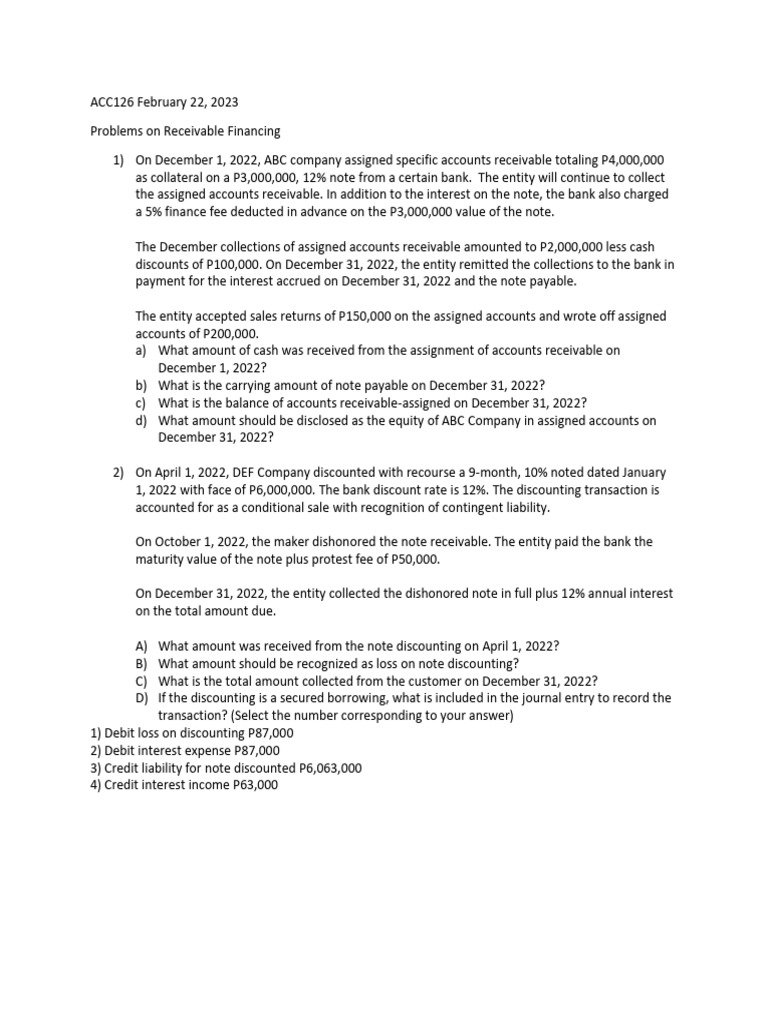 ACC126 February 22, 2023

Problems on Receivable Financing

1) On December 1, 2022, ABC company assigned specific accounts receivable totaling P4,000,000 as collateral on a P3,000,000, 12% note from a certain bank. The entity will continue to collect the assigned accounts receivable. In addition to the interest on the note, the bank also charged a 5% finance fee deducted in advance on the P3,000,000 value of the note.

The December collections of assigned accounts receivable amounted to P2,000,000 less cash discounts of P100,000. On December 31, 2022, the entity remitted the collections to the bank in payment for the interest accrued on December 31, 2022 and the note payable.

The entity accepted sales returns of P150,000 on the assigned accounts and wrote off assigned accounts of P200,000.
a) What amount of cash was received from the assignment of accounts receivable on December 1, 2022?
b) What is the carrying amount of note payable on December 31, 2022?
c) What is the balance of accounts receivable-assigned on December 31, 2022?
d) What amount should be disclosed as the equity of ABC Company in assigned accounts on December 31, 2022?

2) On April 1, 2022, DEF Company discounted with recourse a 9-month, 10% noted dated January 1, 2022 with face of P6,000,000. The bank discount rate is 12%. The discounting transaction is accounted for as a conditional sale with recognition of contingent liability.

On October 1, 2022, the maker dishonored the note receivable. The entity paid the bank the maturity value of the note plus protest fee of P50,000.

On December 31, 2022, the entity collected the dishonored note in full plus 12% annual interest on the total amount due.

A) What amount was received from the note discounting on April 1, 2022?
B) What amount should be recognized as loss on note discounting?
C) What is the total amount collected from the customer on December 31, 2022?
D) If the discounting is a secured borrowing, what is included in the journal entry to record the transaction? (Select the number corresponding to your answer)
1) Debit loss on discounting P87,000
2) Debit interest expense P87,000
3) Credit liability for note discounted P6,063,000
4) Credit interest income P63,000